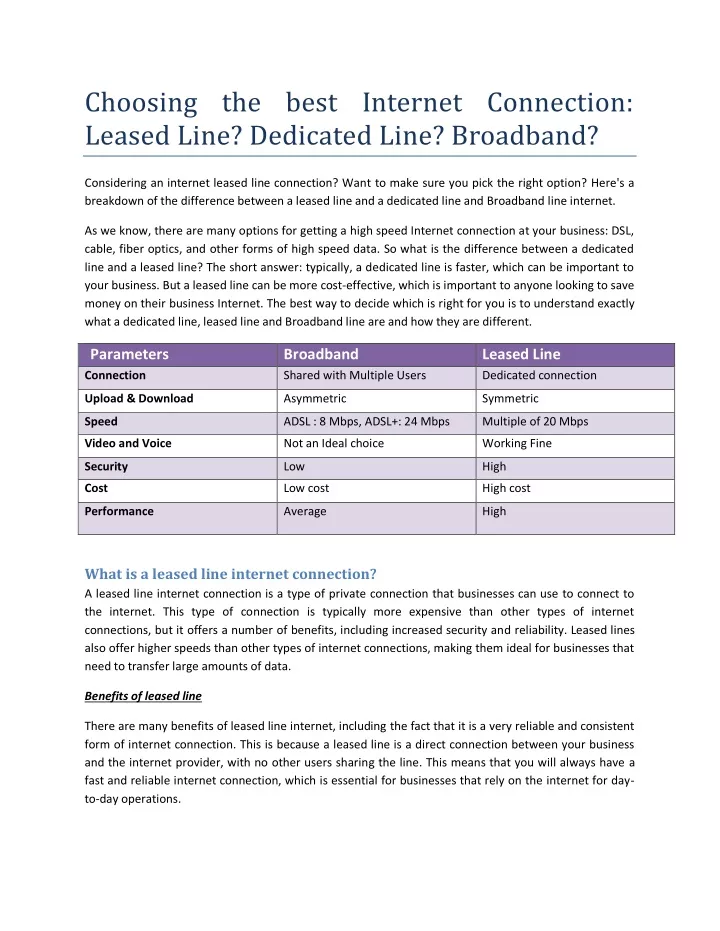 Choosing the best Internet Connection: Leased Line? Dedicated Line? Broadband?

Considering an internet leased line connection? Want to make sure you pick the right option? Here's a breakdown of the difference between a leased line and a dedicated line and Broadband line internet.

As we know, there are many options for getting a high speed Internet connection at your business: DSL, cable, fiber optics, and other forms of high speed data. So what is the difference between a dedicated line and a leased line? The short answer: typically, a dedicated line is faster, which can be important to your business. But a leased line can be more cost-effective, which is important to anyone looking to save money on their business Internet. The best way to decide which is right for you is to understand exactly what a dedicated line, leased line and Broadband line are and how they are different.

| Parameters | Broadband | Leased Line |
|---|---|---|
| Connection | Shared with Multiple Users | Dedicated connection |
| Upload & Download | Asymmetric | Symmetric |
| Speed | ADSL : 8 Mbps, ADSL+: 24 Mbps | Multiple of 20 Mbps |
| Video and Voice | Not an Ideal choice | Working Fine |
| Security | Low | High |
| Cost | Low cost | High cost |
| Performance | Average | High |

What is a leased line internet connection?
A leased line internet connection is a type of private connection that businesses can use to connect to the internet. This type of connection is typically more expensive than other types of internet connections, but it offers a number of benefits, including increased security and reliability. Leased lines also offer higher speeds than other types of internet connections, making them ideal for businesses that need to transfer large amounts of data.

Benefits of leased line

There are many benefits of leased line internet, including the fact that it is a very reliable and consistent form of internet connection. This is because a leased line is a direct connection between your business and the internet provider, with no other users sharing the line. This means that you will always have a fast and reliable internet connection, which is essential for businesses that rely on the internet for day-to-day operations.